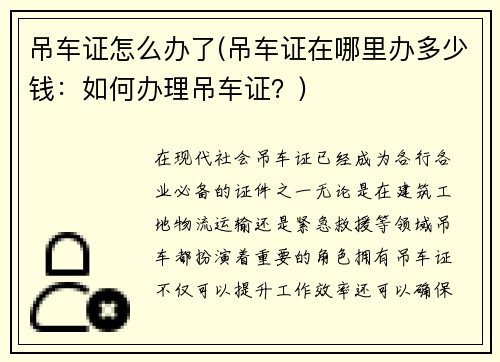 吊车证怎么办了(吊车证在哪里办多少钱：如何办理吊车证？)

在现代社会吊车证已经成为各行各业必备的证件之一无论是在建筑工地物流运输还是紧急救援等领域吊车都扮演着重要的角色拥有吊车证不仅可以提升工作效率还可以确保